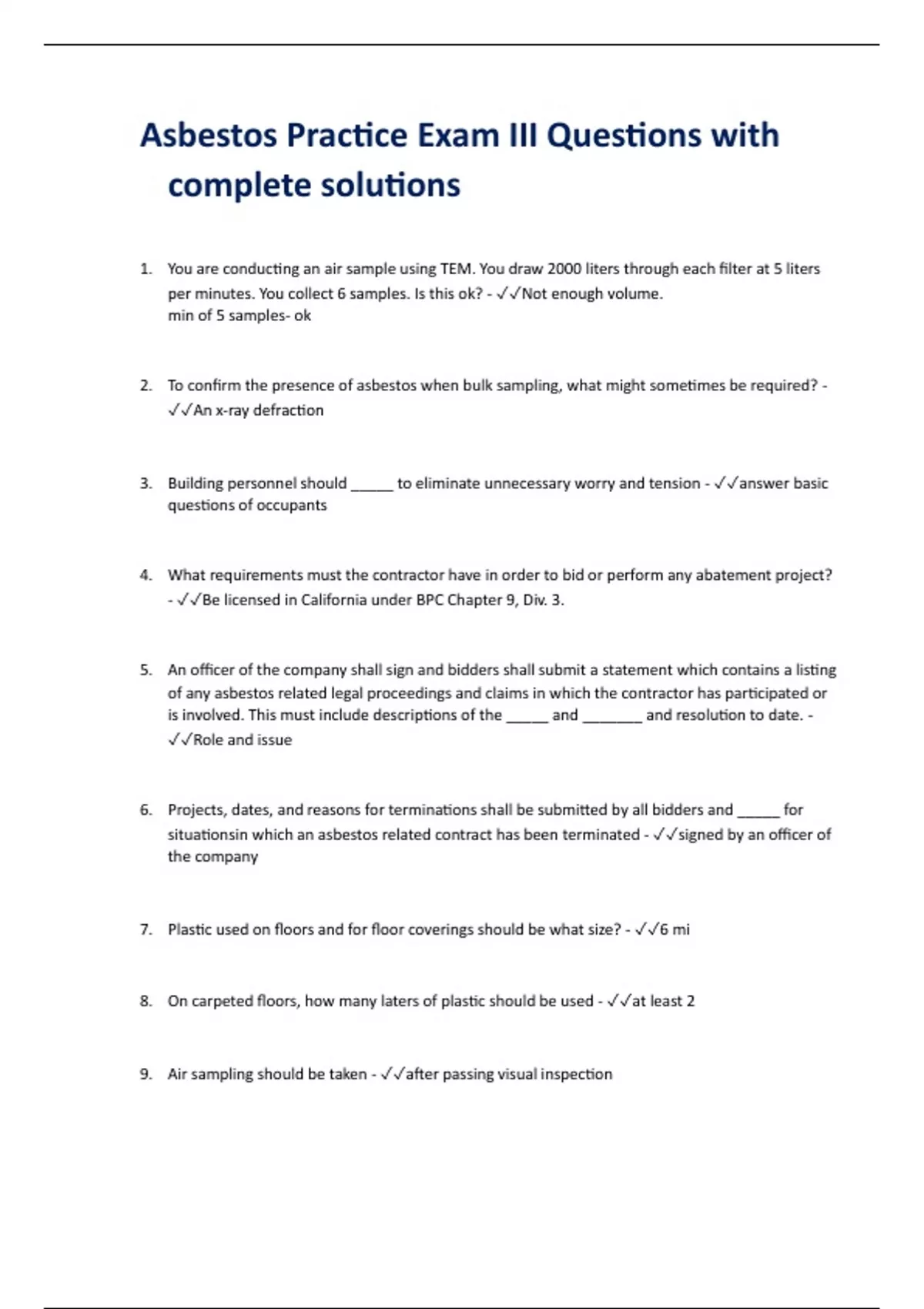 Asbestos Practice Exam III Questions with complete solutions

1. You are conducting an air sample using TEM. You draw 2000 liters through each filter at 5 liters per minutes. You collect 6 samples. Is this ok? - ✓✓Not enough volume.
min of 5 samples- ok

2. To confirm the presence of asbestos when bulk sampling, what might sometimes be required? - ✓✓An x-ray defraction

3. Building personnel should _____ to eliminate unnecessary worry and tension - ✓✓answer basic questions of occupants

4. What requirements must the contractor have in order to bid or perform any abatement project? - ✓✓Be licensed in California under BPC Chapter 9, Div. 3.

5. An officer of the company shall sign and bidders shall submit a statement which contains a listing of any asbestos related legal proceedings and claims in which the contractor has participated or is involved. This must include descriptions of the _____ and _______ and resolution to date. - ✓✓Role and issue

6. Projects, dates, and reasons for terminations shall be submitted by all bidders and _____ for situationsin which an asbestos related contract has been terminated - ✓✓signed by an officer of the company

7. Plastic used on floors and for floor coverings should be what size? - ✓✓6 mi

8. On carpeted floors, how many laters of plastic should be used - ✓✓at least 2

9. Air sampling should be taken - ✓✓after passing visual inspection